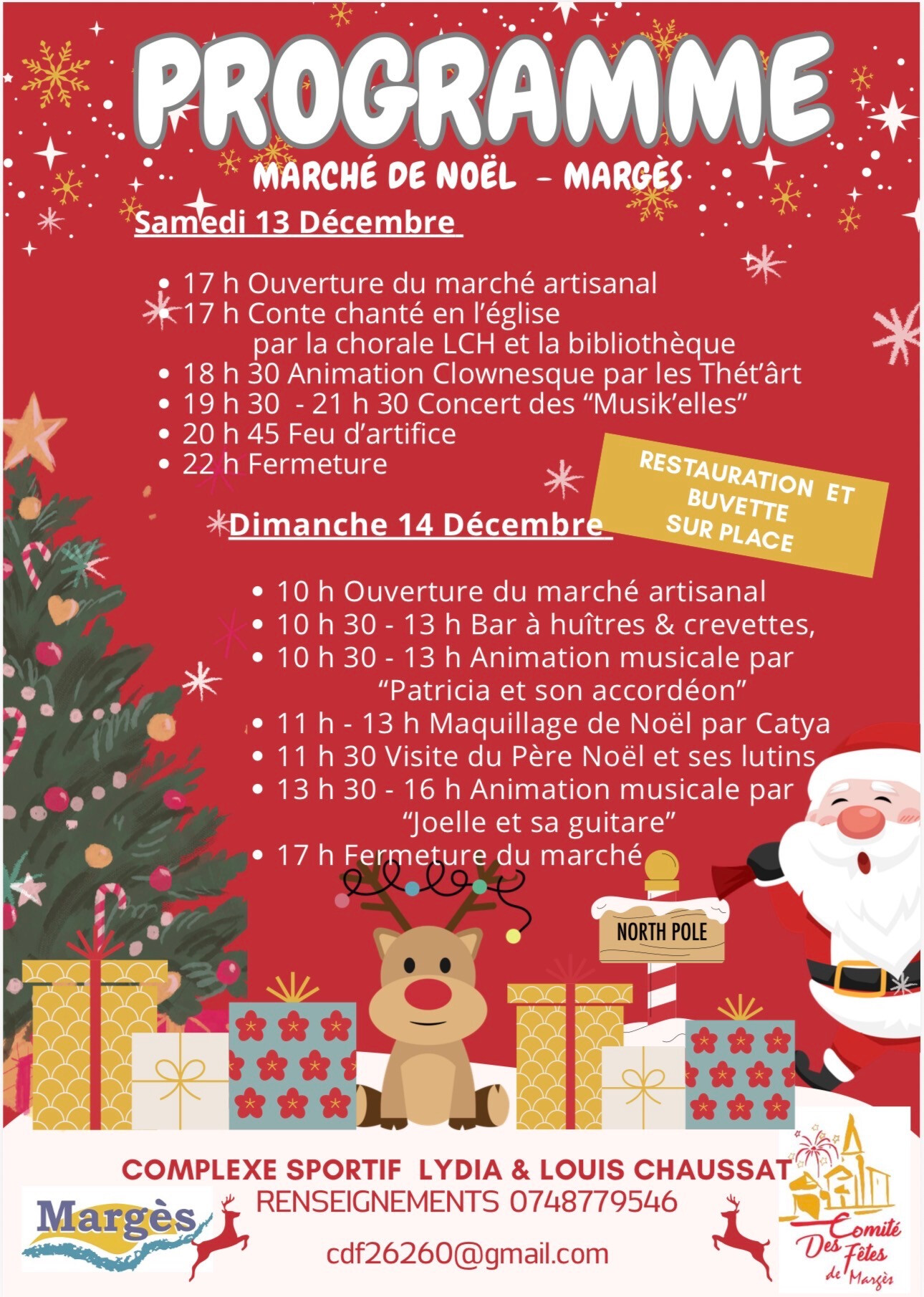 PROGRAMME

MARCHÉ DE NOËL - MARGÈS

Samedi 13 Décembre

• 17 h Ouverture du marché artisanal
• 17 h Conte chanté en l'église par la chorale LCH et la bibliothèque
• 18 h 30 Animation Clownesque par les Thét'ârt
• 19 h 30 - 21 h 30 Concert des "Musik'elles"
• 20 h 45 Feu d'artifice
• 22 h Fermeture

RESTAURATION ET BUVETTE SUR PLACE

Dimanche 14 Décembre

• 10 h Ouverture du marché artisanal
• 10 h 30 - 13 h Bar à huîtres & crevettes,
• 10 h 30 - 13 h Animation musicale par "Patricia et son accordéon"
• 11 h - 13 h Maquillage de Noël par Catya
• 11 h 30 Visite du Père Noël et ses lutins
• 13 h 30 - 16 h Animation musicale par "Joelle et sa guitare"
• 17 h Fermeture du marché

NORTH POLE

COMPLEXE SPORTIF LYDIA & LOUIS CHAUSSAT
RENSEIGNEMENTS 0748779546
cdf26260@gmail.com

Margès

Comité Des Fêtes de Margès